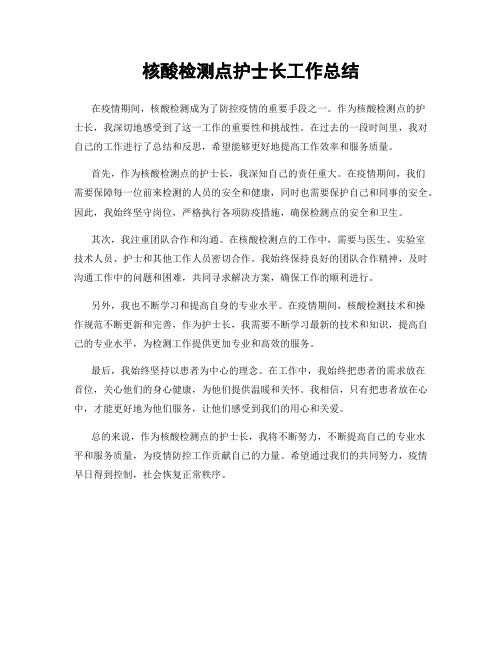 核酸检测点护士长工作总结

在疫情期间，核酸检测成为了防控疫情的重要手段之一。作为核酸检测点的护士长，我深切地感受到了这一工作的重要性和挑战性。在过去的一段时间里，我对自己的工作进行了总结和反思，希望能够更好地提高工作效率和服务质量。

首先，作为核酸检测点的护士长，我深知自己的责任重大。在疫情期间，我们需要保障每一位前来检测的人员的安全和健康，同时也需要保护自己和同事的安全。因此，我始终坚守岗位，严格执行各项防疫措施，确保检测点的安全和卫生。

其次，我注重团队合作和沟通。在核酸检测点的工作中，需要与医生、实验室技术人员、护士和其他工作人员密切合作。我始终保持良好的团队合作精神，及时沟通工作中的问题和困难，共同寻求解决方案，确保工作的顺利进行。

另外，我也不断学习和提高自身的专业水平。在疫情期间，核酸检测技术和操作规范不断更新和完善，作为护士长，我需要不断学习最新的技术和知识，提高自己的专业水平，为检测工作提供更加专业和高效的服务。

最后，我始终坚持以患者为中心的理念。在工作中，我始终把患者的需求放在首位，关心他们的身心健康，为他们提供温暖和关怀。我相信，只有把患者放在心中，才能更好地为他们服务，让他们感受到我们的用心和关爱。

总的来说，作为核酸检测点的护士长，我将不断努力，不断提高自己的专业水平和服务质量，为疫情防控工作贡献自己的力量。希望通过我们的共同努力，疫情早日得到控制，社会恢复正常秩序。